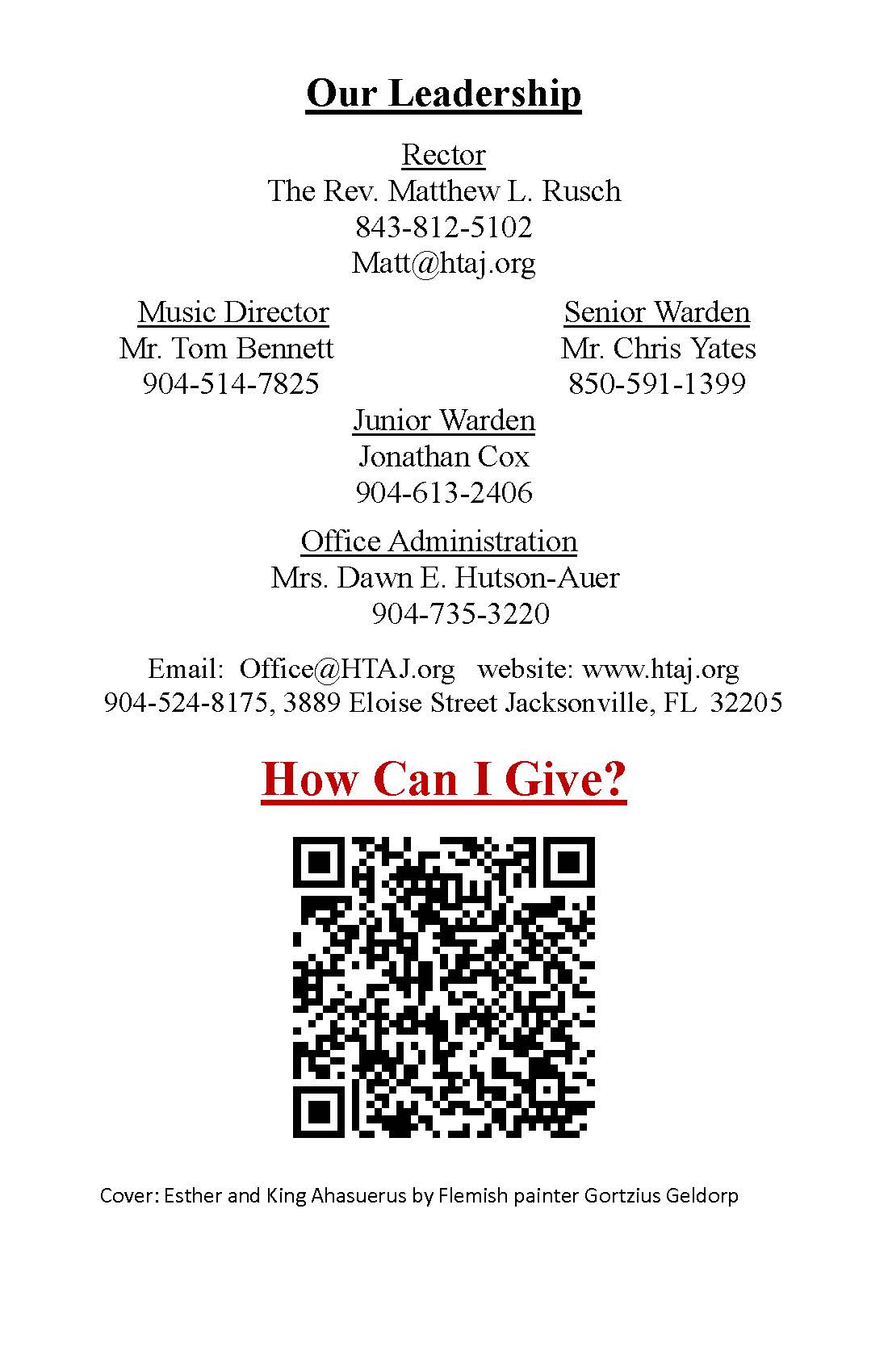 Our Leadership

Rector
The Rev. Matthew L. Rusch
843-812-5102
Matt@htaj.org

Music Director
Mr. Tom Bennett
904-514-7825

Senior Warden
Mr. Chris Yates
850-591-1399

Junior Warden
Jonathan Cox
904-613-2406

Office Administration
Mrs. Dawn E. Hutson-Auer
904-735-3220

Email: Office@HTAJ.org website: www.htaj.org
904-524-8175, 3889 Eloise Street Jacksonville, FL 32205

How Can I Give?

Cover: Esther and King Ahasuerus by Flemish painter Gortzius Geldorp